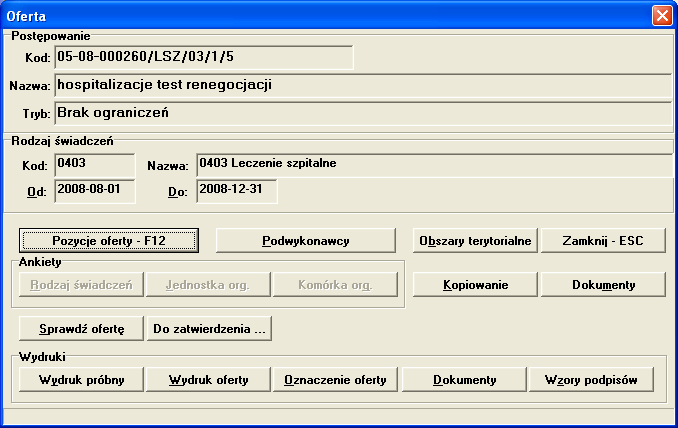 Oferta

Postępowanie

Kod: 05-08-000260/LSZ/03/1/5

Nazwa: hospitalizacje test renegocjacji

Tryb: Brak ograniczeń

Rodzaj świadczeń

Kod: 0403

Nazwa: 0403 Leczenie szpitalne

Od: 2008-08-01

Do: 2008-12-31

Pozycje oferty - F12

Podwykonawcy

Obszary terytorialne

Zamknij - ESC

Ankiety

Rodzaj świadczeń

Jednostka org.

Komórka org.

Kopiowanie

Dokumenty

Sprawdź ofertę

Do zatwierdzenia ...

Wydruki

Wydruk próbny

Wydruk oferty

Oznaczenie oferty

Dokumenty

Wzory podpisów